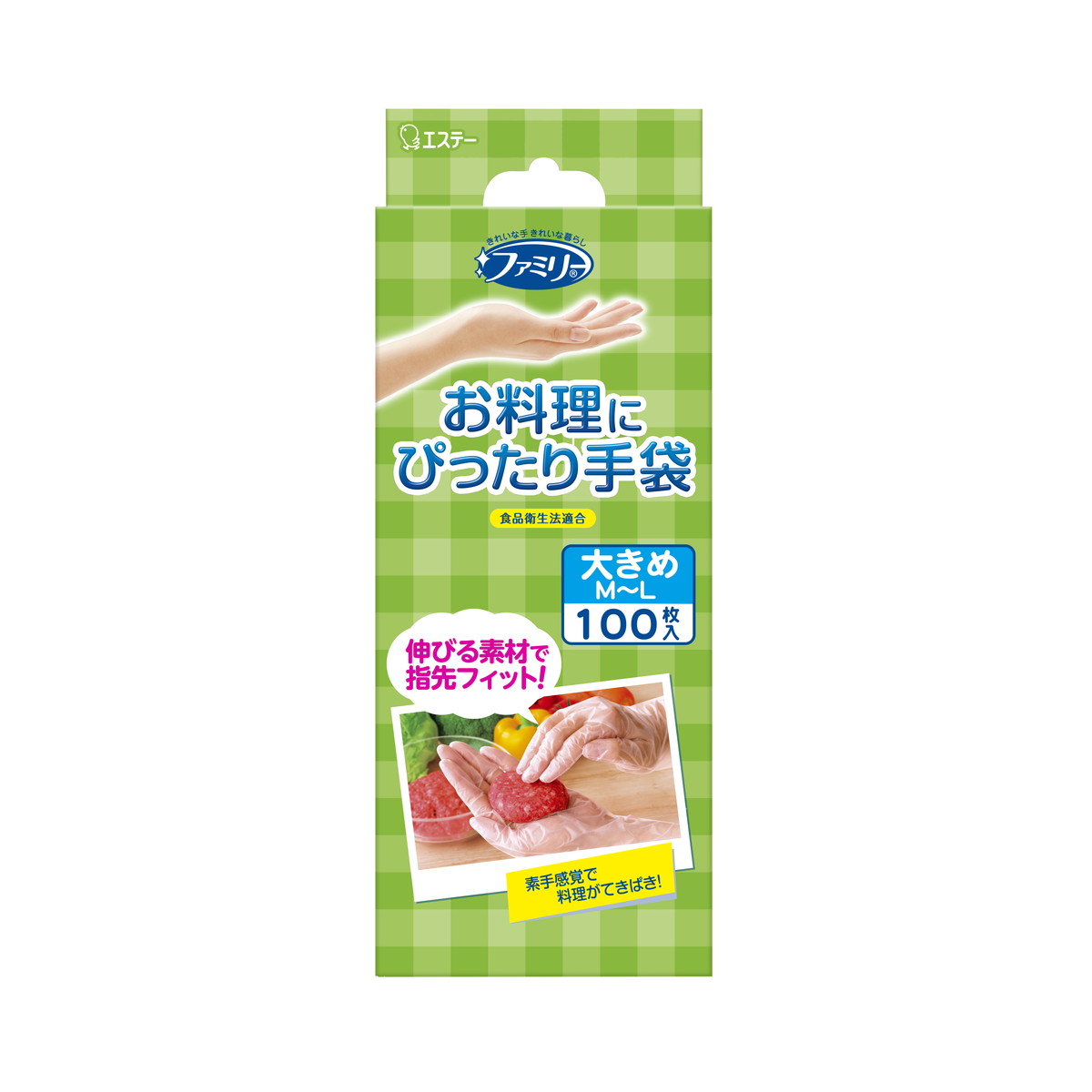 エステー

きれいな手 きれいな暮らし
ファミリー®

お料理に
ぴったり手袋

食品衛生法適合

大きめ
M~L
100枚入

伸びる素材で
指先フィット!

素手感覚で
料理がてきぱき!